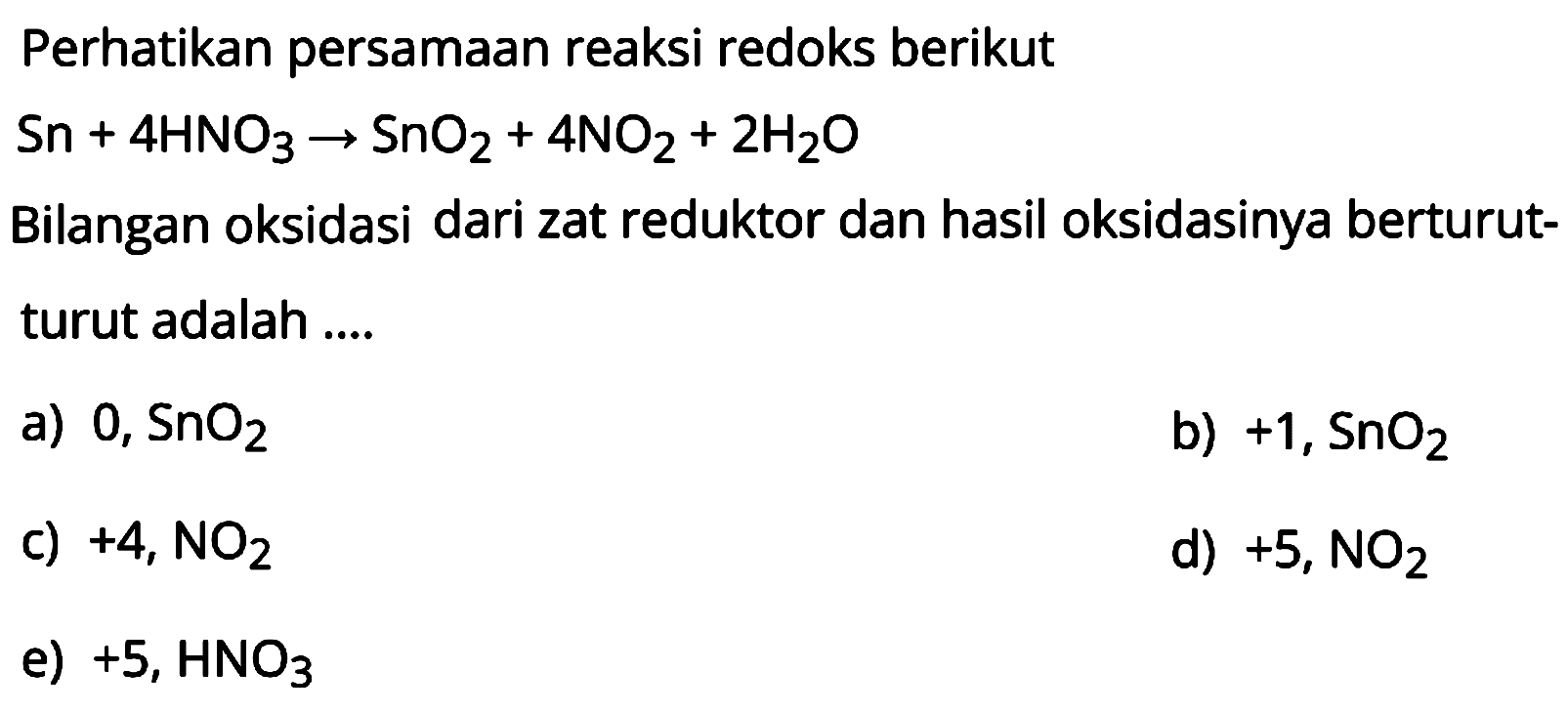 Perhatikan persamaan reaksi redoks berikut

$Sn + 4HNO_3 \rightarrow SnO_2 + 4NO_2 + 2H_2O$

Bilangan oksidasi dari zat reduktor dan hasil oksidasinya berturut-turut adalah ....

a) $0, SnO_2$

b) $+1, SnO_2$

c) $+4, NO_2$

d) $+5, NO_2$

e) $+5, HNO_3$